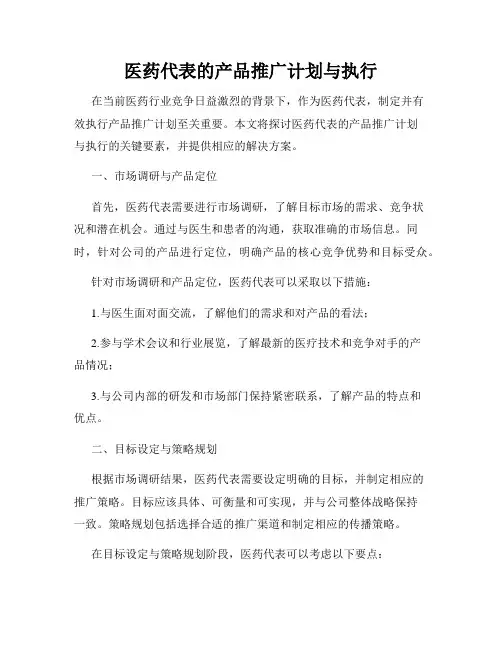 医药代表的产品推广计划与执行

在当前医药行业竞争日益激烈的背景下，作为医药代表，制定并有效执行产品推广计划至关重要。本文将探讨医药代表的产品推广计划与执行的关键要素，并提供相应的解决方案。

一、市场调研与产品定位

首先，医药代表需要进行市场调研，了解目标市场的需求、竞争状况和潜在机会。通过与医生和患者的沟通，获取准确的市场信息。同时，针对公司的产品进行定位，明确产品的核心竞争优势和目标受众。

针对市场调研和产品定位，医药代表可以采取以下措施：

1.与医生面对面交流，了解他们的需求和对产品的看法；

2.参与学术会议和行业展览，了解最新的医疗技术和竞争对手的产品情况；

3.与公司内部的研发和市场部门保持紧密联系，了解产品的特点和优点。

二、目标设定与策略规划

根据市场调研结果，医药代表需要设定明确的目标，并制定相应的推广策略。目标应该具体、可衡量和可实现，并与公司整体战略保持一致。策略规划包括选择合适的推广渠道和制定相应的传播策略。

在目标设定与策略规划阶段，医药代表可以考虑以下要点：